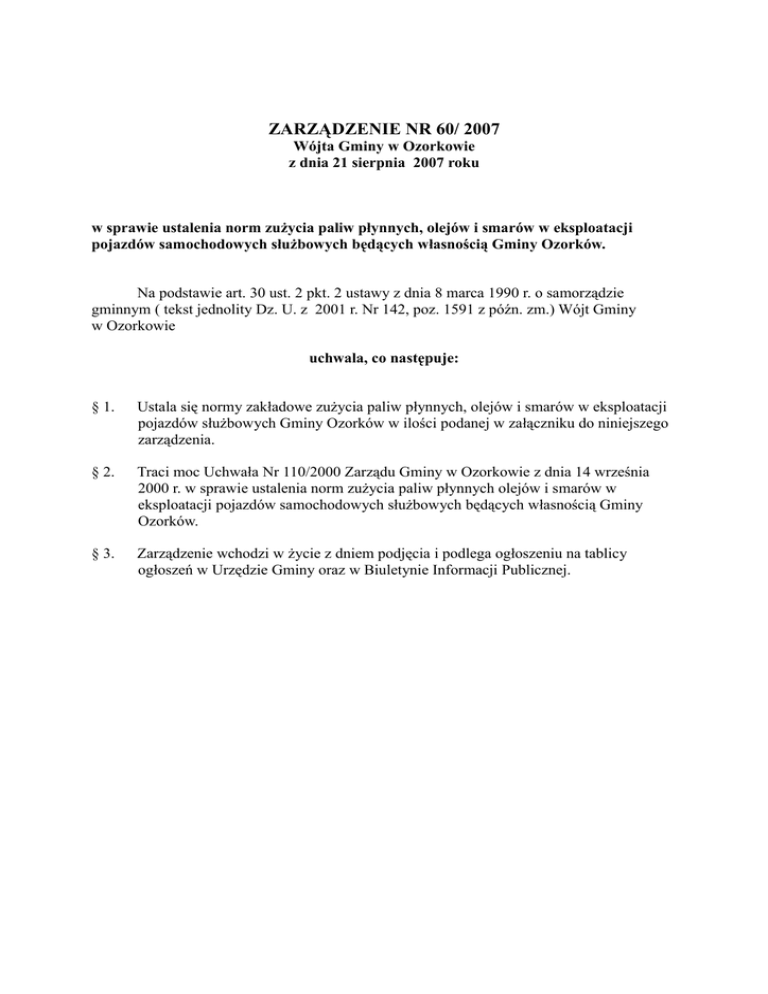 ZARZĄDZENIE NR 60/ 2007
Wójta Gminy w Ozorkowie
z dnia 21 sierpnia 2007 roku

w sprawie ustalenia norm zużycia paliw płynnych, olejów i smarów w eksploatacji pojazdów samochodowych służbowych będących własnością Gminy Ozorków.

Na podstawie art. 30 ust. 2 pkt. 2 ustawy z dnia 8 marca 1990 r. o samorządzie gminnym ( tekst jednolity Dz. U. z 2001 r. Nr 142, poz. 1591 z późn. zm.) Wójt Gminy w Ozorkowie

uchwala, co następuje:

§ 1. Ustala się normy zakładowe zużycia paliw płynnych, olejów i smarów w eksploatacji pojazdów służbowych Gminy Ozorków w ilości podanej w załączniku do niniejszego zarządzenia.

§ 2. Traci moc Uchwała Nr 110/2000 Zarządu Gminy w Ozorkowie z dnia 14 września 2000 r. w sprawie ustalenia norm zużycia paliw płynnych olejów i smarów w eksploatacji pojazdów samochodowych służbowych będących własnością Gminy Ozorków.

§ 3. Zarządzenie wchodzi w życie z dniem podjęcia i podlega ogłoszeniu na tablicy ogłoszeń w Urzędzie Gminy oraz w Biuletynie Informacji Publicznej.